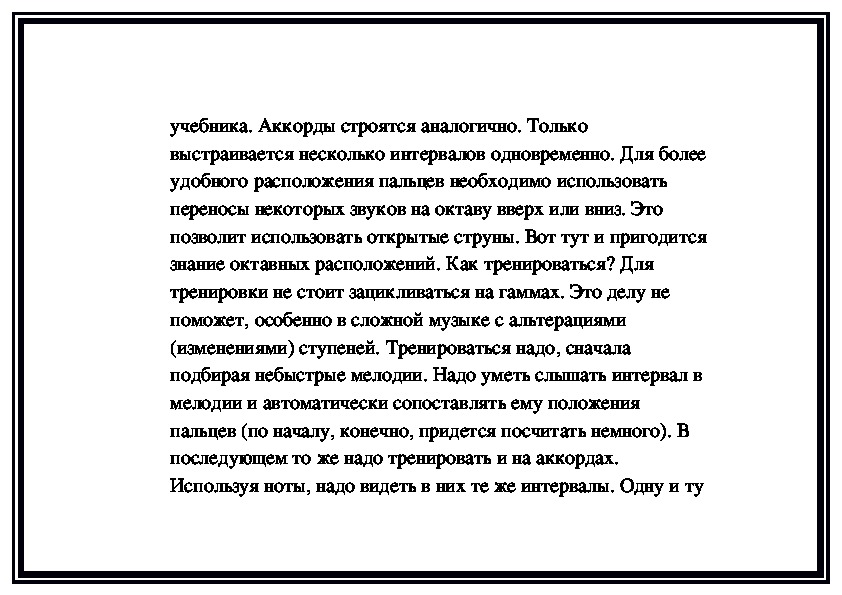 учебника. Аккорды строятся аналогично. Только выстраивается несколько интервалов одновременно. Для более удобного расположения пальцев необходимо использовать переносы некоторых звуков на октаву вверх или вниз. Это позволит использовать открытые струны. Вот тут и пригодится знание октавных расположений. Как тренироваться? Для тренировки не стоит зацикливаться на гаммах. Это делу не поможет, особенно в сложной музыке с альтерациями (изменениями) ступеней. Тренироваться надо, сначала подбирая небыстрые мелодии. Надо уметь слышать интервал в мелодии и автоматически сопоставлять ему положения пальцев (по началу, конечно, придется посчитать немного). В последующем то же надо тренировать и на аккордах. Используя ноты, надо видеть в них те же интервалы. Одну и ту